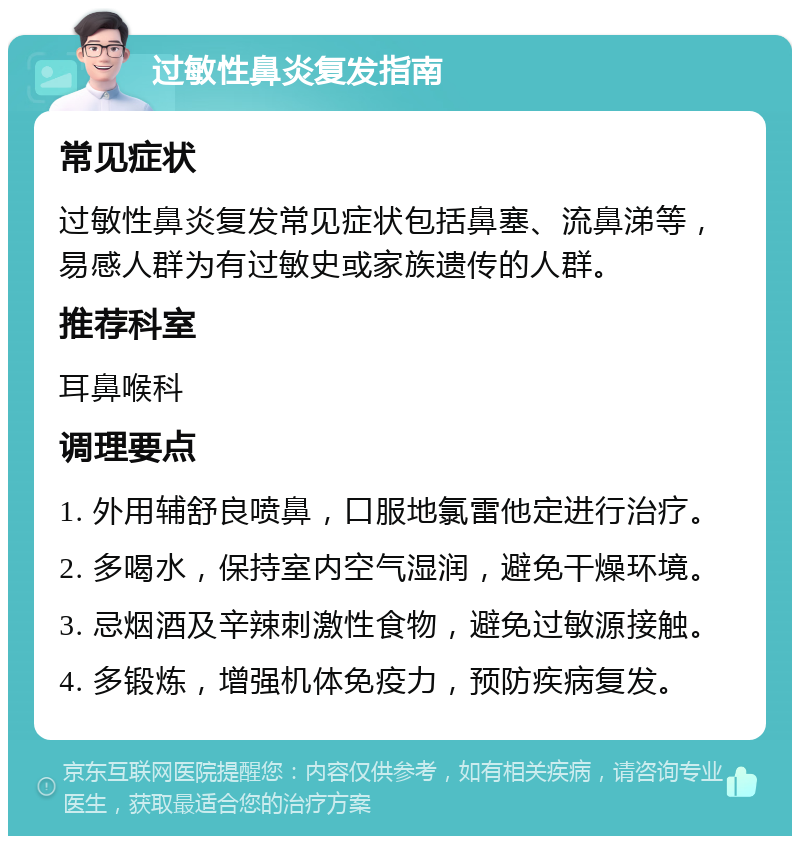 过敏性鼻炎复发指南

常见症状

过敏性鼻炎复发常见症状包括鼻塞、流鼻涕等，易感人群为有过敏史或家族遗传的人群。

推荐科室

耳鼻喉科

调理要点

1. 外用辅舒良喷鼻，口服地氯雷他定进行治疗。

2. 多喝水，保持室内空气湿润，避免干燥环境。

3. 忌烟酒及辛辣刺激性食物，避免过敏源接触。

4. 多锻炼，增强机体免疫力，预防疾病复发。

京东互联网医院提醒您：内容仅供参考，如有相关疾病，请咨询专业医生，获取最适合您的治疗方案